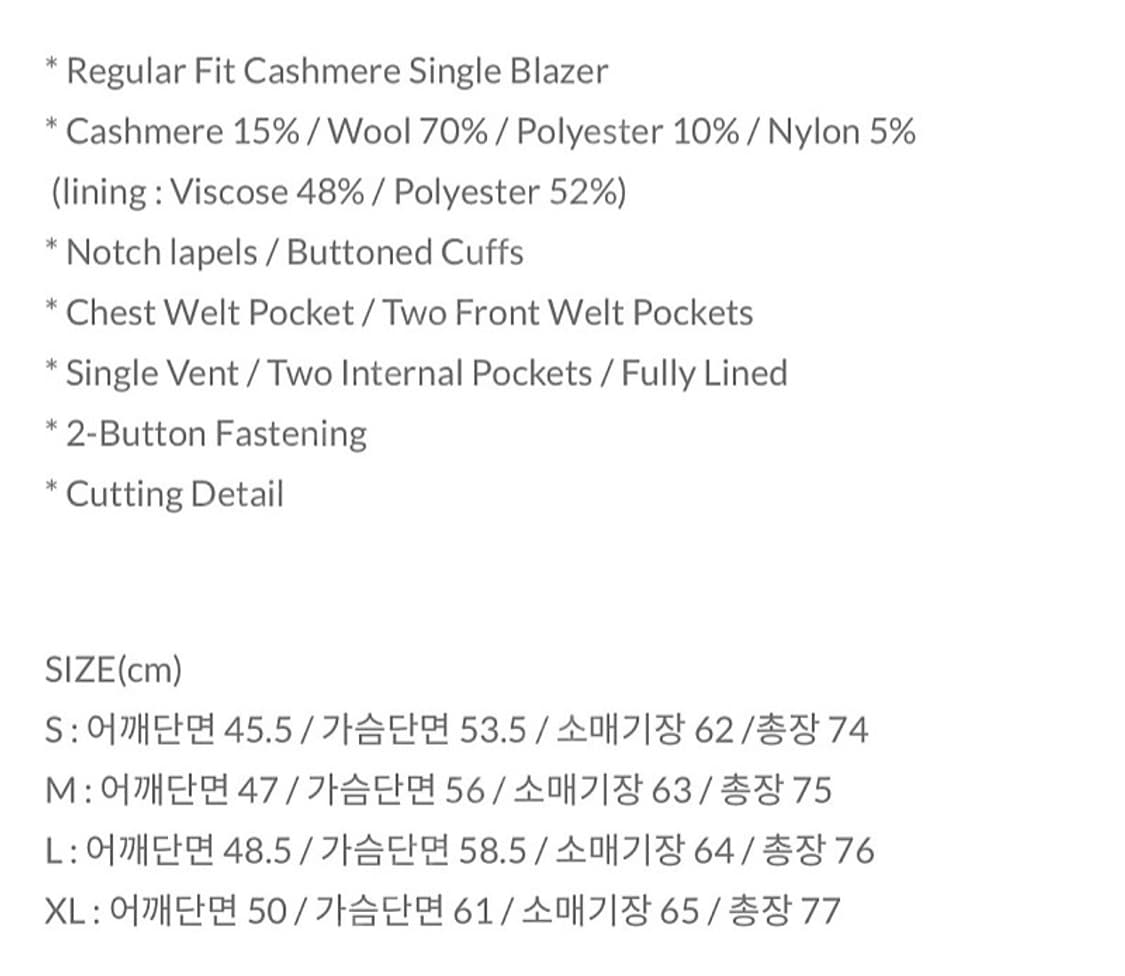 * Regular Fit Cashmere Single Blazer
* Cashmere 15% / Wool 70% / Polyester 10% / Nylon 5%
(lining : Viscose 48% / Polyester 52%)
* Notch lapels / Buttoned Cuffs
* Chest Welt Pocket / Two Front Welt Pockets
* Single Vent / Two Internal Pockets / Fully Lined
* 2-Button Fastening
* Cutting Detail

SIZE(cm)
S : 어깨단면 45.5 / 가슴단면 53.5 / 소매기장 62 /총장 74
M : 어깨단면 47 / 가슴단면 56 / 소매기장 63 / 총장 75
L : 어깨단면 48.5 / 가슴단면 58.5 / 소매기장 64 / 총장 76
XL : 어깨단면 50 / 가슴단면 61 / 소매기장 65 / 총장 77